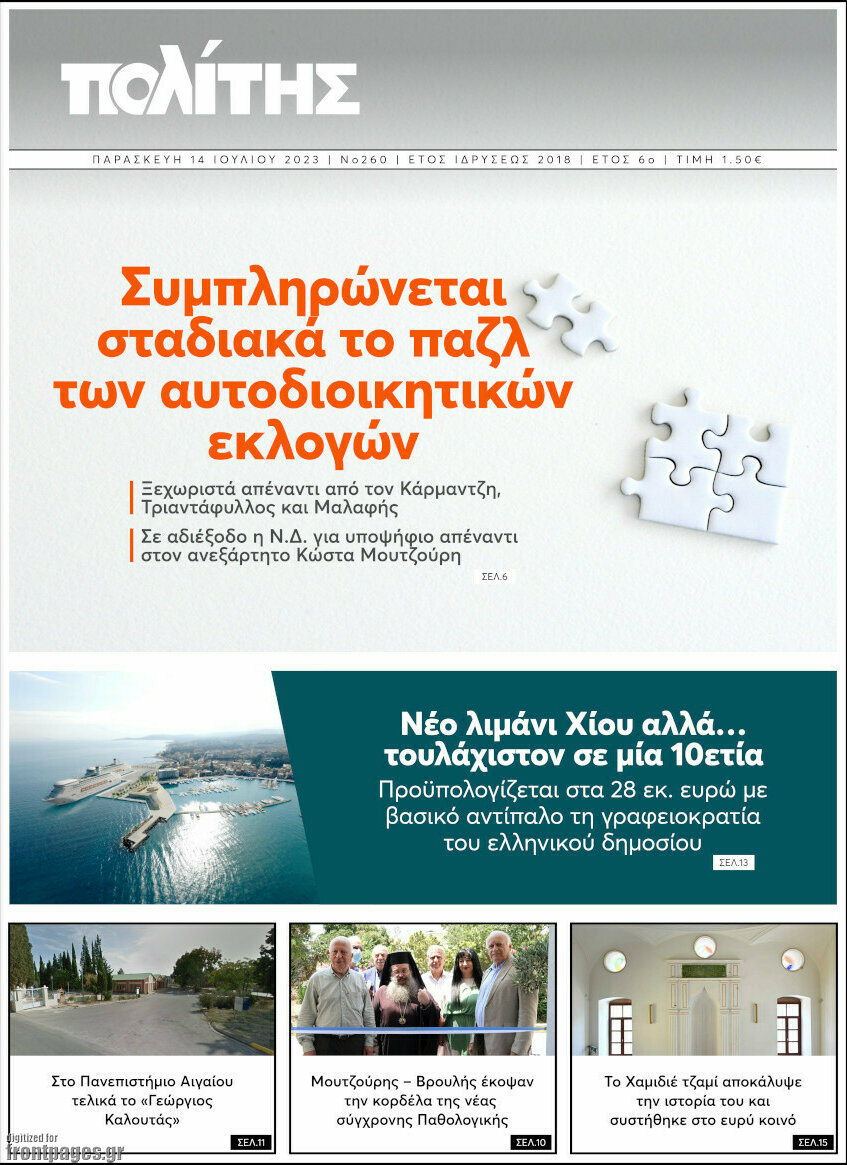 ΠΟΛΙΤΗΣ

ΠΑΡΑΣΚΕΥΗ 14 ΙΟΥΛΙΟΥ 2023 | Νο260 | ΕΤΟΣ ΙΔΡΥΣΕΩΣ 2018 | ΕΤΟΣ 6ο | ΤΙΜΗ 1.50€

Συμπληρώνεται σταδιακά το παζλ των αυτοδιοικητικών εκλογών

Ξεχωριστά απέναντι από τον Κάρμαντζη, Τριαντάφυλλος και Μαλαφής

Σε αδιέξοδο η Ν.Δ. για υποψήφιο απέναντι στον ανεξάρτητο Κώστα Μουτζούρη

ΣΕΛ.6

Νέο λιμάνι Χίου αλλά... τουλάχιστον σε μία 10ετία

Προϋπολογίζεται στα 28 εκ. ευρώ με βασικό αντίπαλο τη γραφειοκρατία του ελληνικού δημοσίου

ΣΕΛ.13

Στο Πανεπιστήμιο Αιγαίου τελικά το «Γεώργιος Καλουτάς»

ΣΕΛ.11

Μουτζούρης – Βρουλής έκοψαν την κορδέλα της νέας σύγχρονης Παθολογικής

ΣΕΛ.10

Το Χαμιδιέ τζαμί αποκάλυψε την ιστορία του και συστήθηκε στο ευρύ κοινό

ΣΕΛ.15

digitized for frontpages.gr